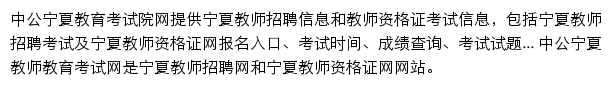 中公宁夏教育考试院网提供宁夏教师招聘信息和教师资格证考试信息，包括宁夏教师招聘考试及宁夏教师资格证网报名入口、考试时间、成绩查询、考试试题... 中公宁夏教师教育考试网是宁夏教师招聘网和宁夏教师资格证网网站。